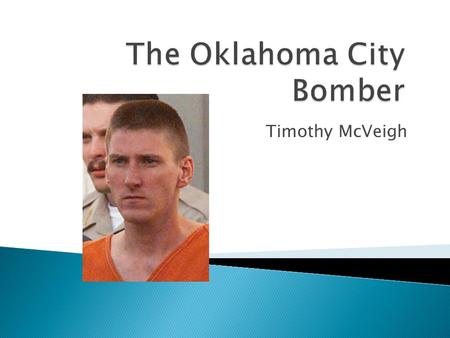 The Oklahoma City Bomber

Timothy McVeigh